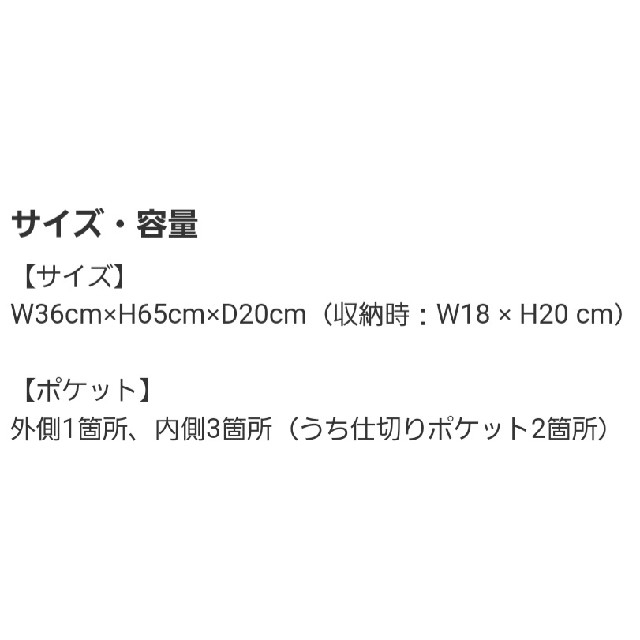 サイズ・容量

【サイズ】
W36cm×H65cm×D20cm（収納時：W18 × H20 cm）

【ポケット】
外側1箇所、内側3箇所（うち仕切りポケット2箇所）